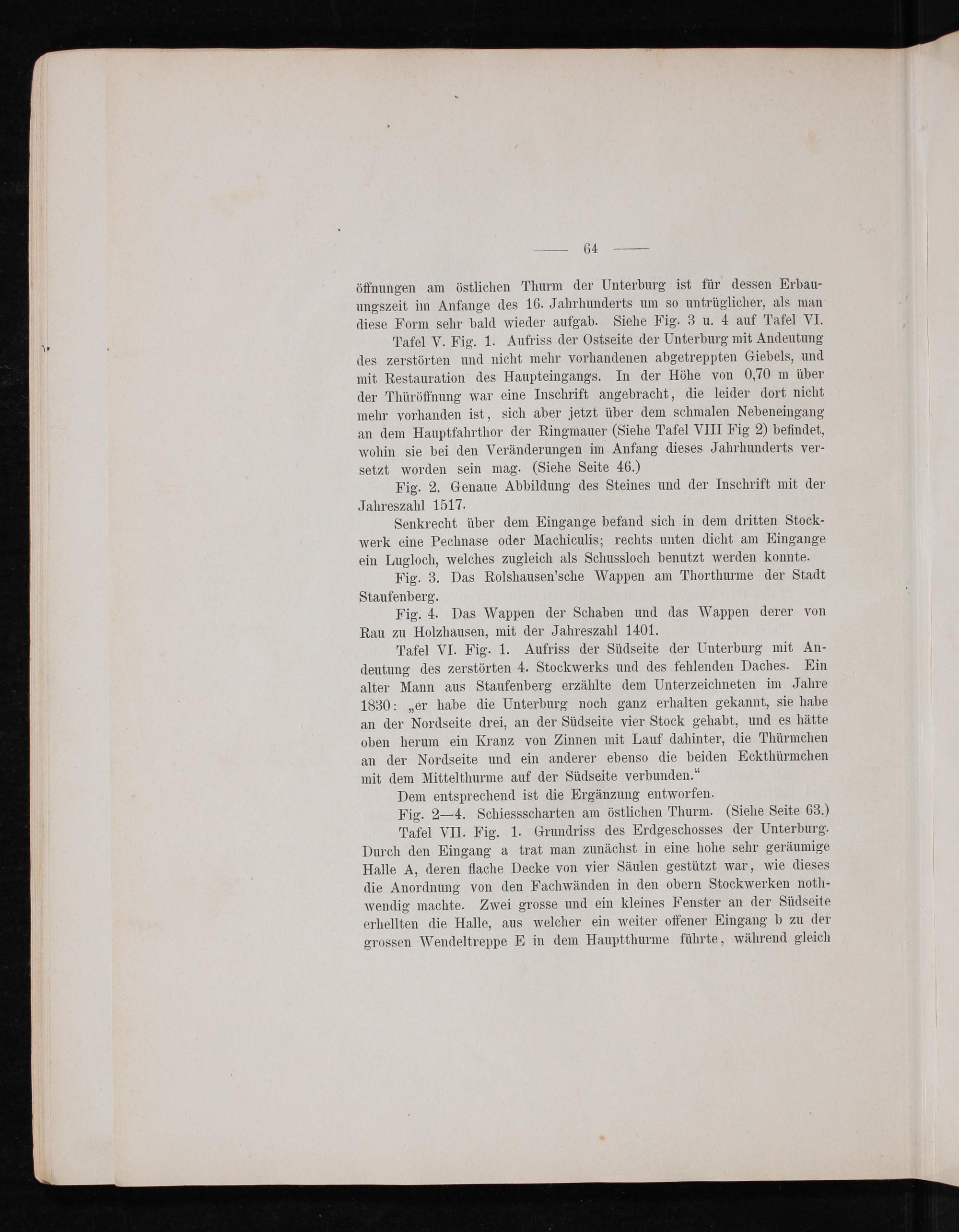 — 64 —

öffnungen am östlichen Thurm der Unterburg ist für dessen Erbauungszeit im Anfange des 16. Jahrhunderts um so untrüglicher, als man diese Form sehr bald wieder aufgab. Siehe Fig. 3 u. 4 auf Tafel VI.

Tafel V. Fig. 1. Aufriss der Ostseite der Unterburg mit Andeutung des zerstörten und nicht mehr vorhandenen abgetreppten Giebels, und mit Restauration des Haupteingangs. In der Höhe von 0,70 m über der Thüröffnung war eine Inschrift angebracht, die leider dort nicht mehr vorhanden ist, sich aber jetzt über dem schmalen Nebeneingang an dem Hauptfahrthor der Ringmauer (Siehe Tafel VIII Fig 2) befindet, wohin sie bei den Veränderungen im Anfang dieses Jahrhunderts versetzt worden sein mag. (Siehe Seite 46.)

Fig. 2. Genaue Abbildung des Steines und der Inschrift mit der Jahreszahl 1517.

Senkrecht über dem Eingange befand sich in dem dritten Stockwerk eine Pechnase oder Machiculis; rechts unten dicht am Eingange ein Lugloch, welches zugleich als Schussloch benutzt werden konnte.

Fig. 3. Das Rolshausen'sche Wappen am Thorthurme der Stadt Staufenberg.

Fig. 4. Das Wappen der Schaben und das Wappen derer von Rau zu Holzhausen, mit der Jahreszahl 1401.

Tafel VI. Fig. 1. Aufriss der Südseite der Unterburg mit Andeutung des zerstörten 4. Stockwerks und des fehlenden Daches. Ein alter Mann aus Staufenberg erzählte dem Unterzeichneten im Jahre 1830: „er habe die Unterburg noch ganz erhalten gekannt, sie habe an der Nordseite drei, an der Südseite vier Stock gehabt, und es hätte oben herum ein Kranz von Zinnen mit Lauf dahinter, die Thürmchen an der Nordseite und ein anderer ebenso die beiden Eckthürmchen mit dem Mittelthurme auf der Südseite verbunden."

Dem entsprechend ist die Ergänzung entworfen.

Fig. 2—4. Schiessscharten am östlichen Thurm. (Siehe Seite 63.)

Tafel VII. Fig. 1. Grundriss des Erdgeschosses der Unterburg. Durch den Eingang a trat man zunächst in eine hohe sehr geräumige Halle A, deren flache Decke von vier Säulen gestützt war, wie dieses die Anordnung von den Fachwänden in den obern Stockwerken nothwendig machte. Zwei grosse und ein kleines Fenster an der Südseite erhellten die Halle, aus welcher ein weiter offener Eingang b zu der grossen Wendeltreppe E in dem Hauptthurme führte, während gleich